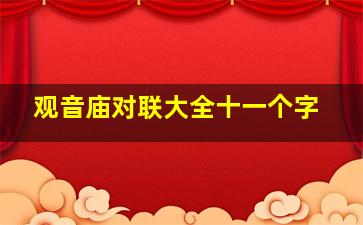 观音庙对联大全十一个字